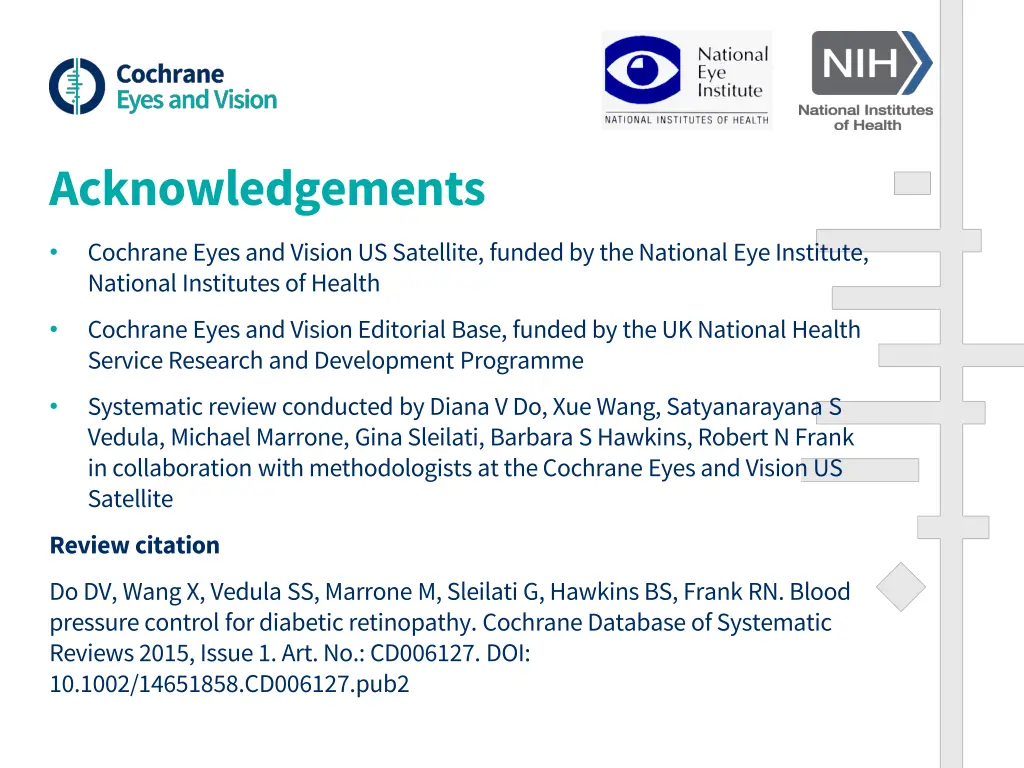 Cochrane Eyes and Vision

National Eye Institute
NATIONAL INSTITUTES OF HEALTH

NIH
National Institutes of Health

Acknowledgements

• Cochrane Eyes and Vision US Satellite, funded by the National Eye Institute, National Institutes of Health

• Cochrane Eyes and Vision Editorial Base, funded by the UK National Health Service Research and Development Programme

• Systematic review conducted by Diana V Do, Xue Wang, Satyanarayana S Vedula, Michael Marrone, Gina Sleilati, Barbara S Hawkins, Robert N Frank in collaboration with methodologists at the Cochrane Eyes and Vision US Satellite

Review citation

Do DV, Wang X, Vedula SS, Marrone M, Sleilati G, Hawkins BS, Frank RN. Blood pressure control for diabetic retinopathy. Cochrane Database of Systematic Reviews 2015, Issue 1. Art. No.: CD006127. DOI: 10.1002/14651858.CD006127.pub2